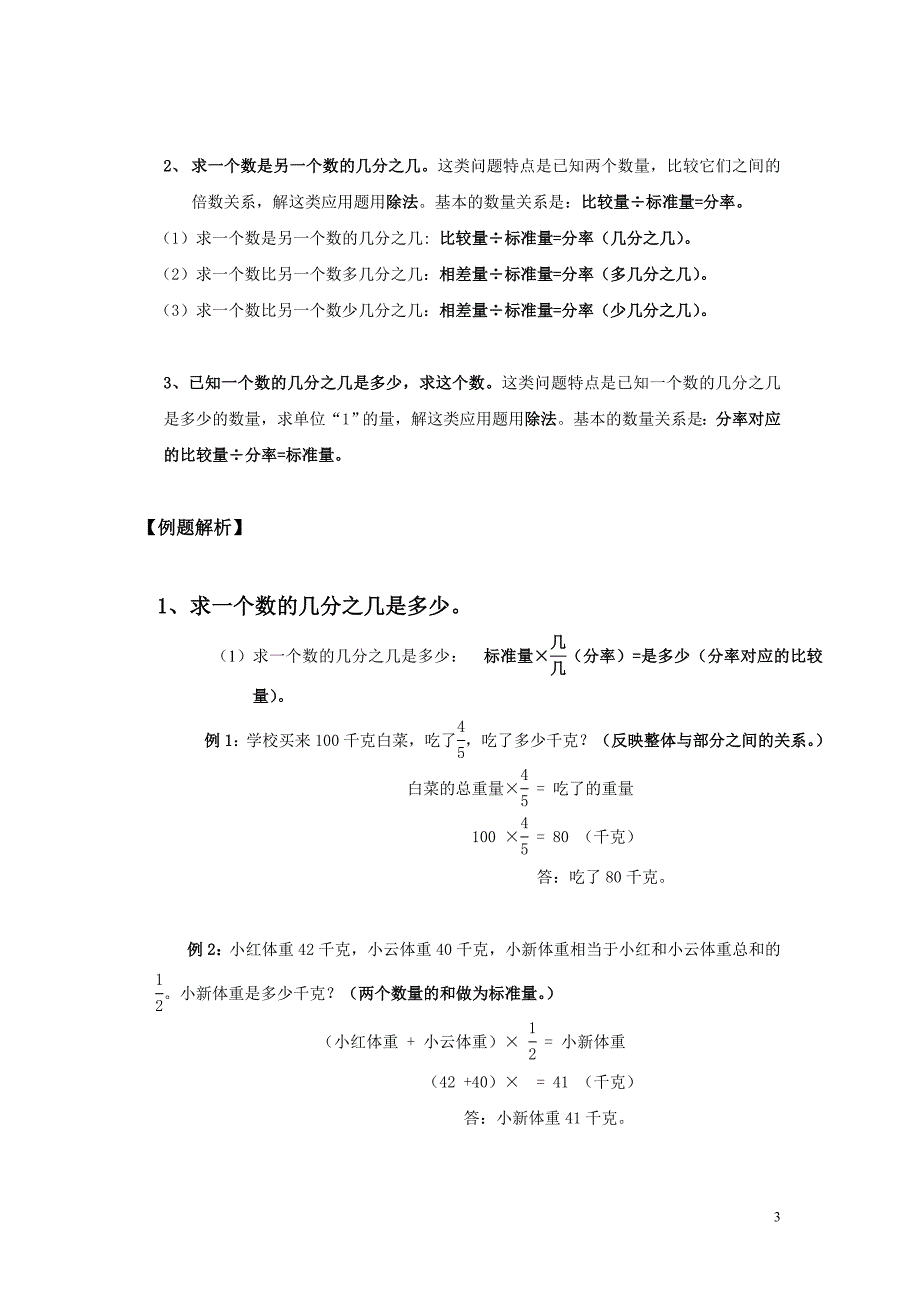 2、求一个数是另一个数的几分之几。这类问题特点是已知两个数量，比较它们之间的倍数关系，解这类应用题用除法。基本的数量关系是：比较量÷标准量=分率。

（1）求一个数是另一个数的几分之几：比较量÷标准量=分率（几分之几）。

（2）求一个数比另一个数多几分之几：相差量÷标准量=分率（多几分之几）。

（3）求一个数比另一个数少几分之几：相差量÷标准量=分率（少几分之几）。

3、已知一个数的几分之几是多少，求这个数。这类问题特点是已知一个数的几分之几是多少的数量，求单位“1”的量，解这类应用题用除法。基本的数量关系是：分率对应的比较量÷分率=标准量。

【例题解析】

1、求一个数的几分之几是多少。

（1）求一个数的几分之几是多少：　标准量×$\frac{几}{几}$（分率）=是多少（分率对应的比较量）。

例 1：学校买来 100 千克白菜，吃了$\frac{4}{5}$，吃了多少千克？（反映整体与部分之间的关系。）

白菜的总重量×$\frac{4}{5}$ = 吃了的重量

100 ×$\frac{4}{5}$ = 80 （千克）

答：吃了 80 千克。

例 2：小红体重 42 千克，小云体重 40 千克，小新体重相当于小红和小云体重总和的$\frac{1}{2}$。小新体重是多少千克？（两个数量的和做为标准量。）

（小红体重 + 小云体重）× $\frac{1}{2}$ = 小新体重

（42 +40）× = 41 （千克）

答：小新体重 41 千克。

3